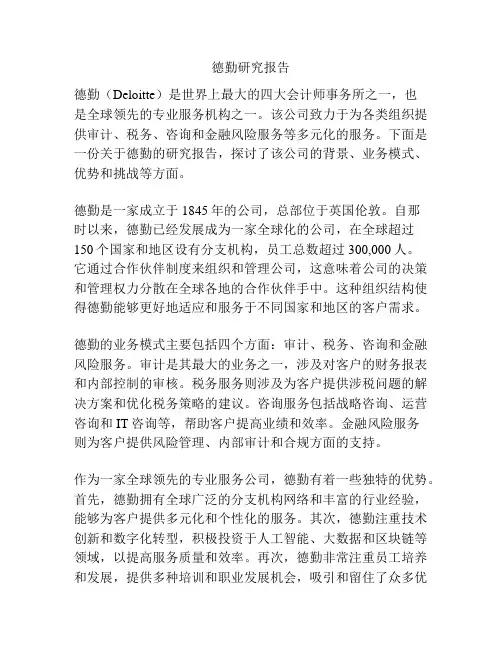 德勤研究报告

德勤（Deloitte）是世界上最大的四大会计师事务所之一，也是全球领先的专业服务机构之一。该公司致力于为各类组织提供审计、税务、咨询和金融风险服务等多元化的服务。下面是一份关于德勤的研究报告，探讨了该公司的背景、业务模式、优势和挑战等方面。

德勤是一家成立于 1845 年的公司，总部位于英国伦敦。自那时以来，德勤已经发展成为一家全球化的公司，在全球超过 150 个国家和地区设有分支机构，员工总数超过 300,000 人。它通过合作伙伴制度来组织和管理公司，这意味着公司的决策和管理权力分散在全球各地的合作伙伴手中。这种组织结构使得德勤能够更好地适应和服务于不同国家和地区的客户需求。

德勤的业务模式主要包括四个方面：审计、税务、咨询和金融风险服务。审计是其最大的业务之一，涉及对客户的财务报表和内部控制的审核。税务服务则涉及为客户提供涉税问题的解决方案和优化税务策略的建议。咨询服务包括战略咨询、运营咨询和 IT 咨询等，帮助客户提高业绩和效率。金融风险服务则为客户提供风险管理、内部审计和合规方面的支持。

作为一家全球领先的专业服务公司，德勤有着一些独特的优势。首先，德勤拥有全球广泛的分支机构网络和丰富的行业经验，能够为客户提供多元化和个性化的服务。其次，德勤注重技术创新和数字化转型，积极投资于人工智能、大数据和区块链等领域，以提高服务质量和效率。再次，德勤非常注重员工培养和发展，提供多种培训和职业发展机会，吸引和留住了众多优